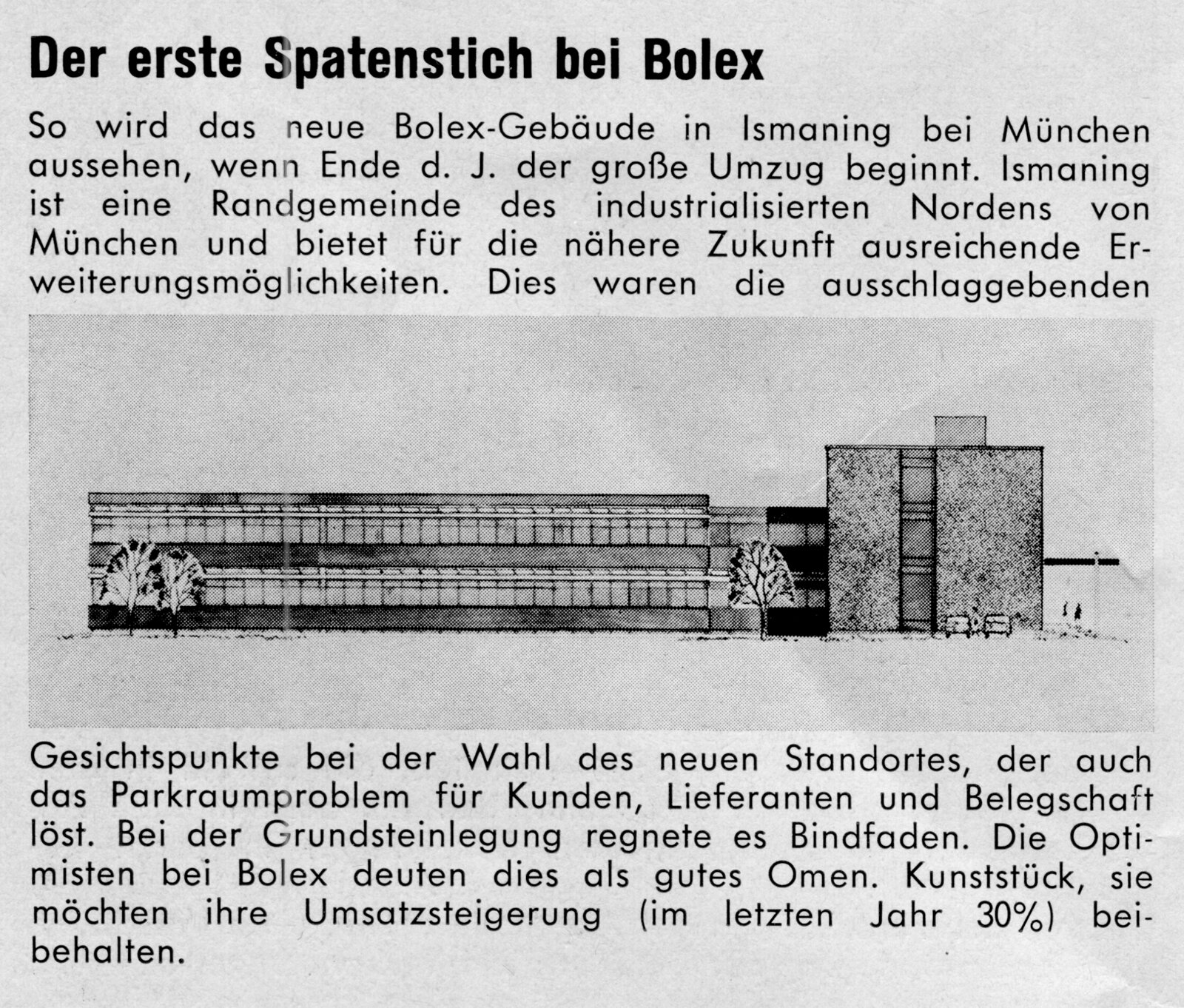 Der erste Spatenstich bei Bolex

So wird das neue Bolex-Gebäude in Ismaning bei München aussehen, wenn Ende d. J. der große Umzug beginnt. Ismaning ist eine Randgemeinde des industrialisierten Nordens von München und bietet für die nähere Zukunft ausreichende Erweiterungsmöglichkeiten. Dies waren die ausschlaggebenden Gesichtspunkte bei der Wahl des neuen Standortes, der auch das Parkraumproblem für Kunden, Lieferanten und Belegschaft löst. Bei der Grundsteinlegung regnete es Bindfaden. Die Optimisten bei Bolex deuten dies als gutes Omen. Kunststück, sie möchten ihre Umsatzsteigerung (im letzten Jahr 30%) beibehalten.